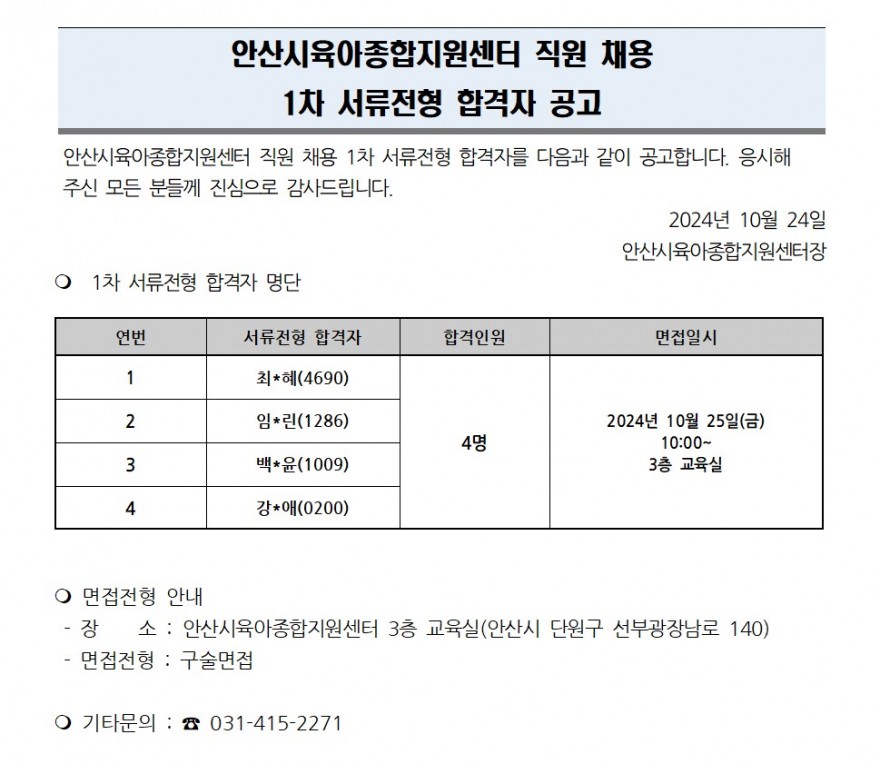 안산시육아종합지원센터 직원 채용
1차 서류전형 합격자 공고

안산시육아종합지원센터 직원 채용 1차 서류전형 합격자를 다음과 같이 공고합니다. 응시해 주신 모든 분들께 진심으로 감사드립니다.

2024년 10월 24일
안산시육아종합지원센터장

❍ 1차 서류전형 합격자 명단

| 연번 | 서류전형 합격자 | 합격인원 | 면접일시 |
|---|---|---|---|
| 1 | 최*혜(4690) | 4명 | 2024년 10월 25일(금) 10:00~ 3층 교육실 |
| 2 | 임*린(1286) | | |
| 3 | 백*윤(1009) | | |
| 4 | 강*애(0200) | | |

❍ 면접전형 안내
- 장 소 : 안산시육아종합지원센터 3층 교육실(안산시 단원구 선부광장남로 140)
- 면접전형 : 구술면접

❍ 기타문의 : ☎ 031-415-2271